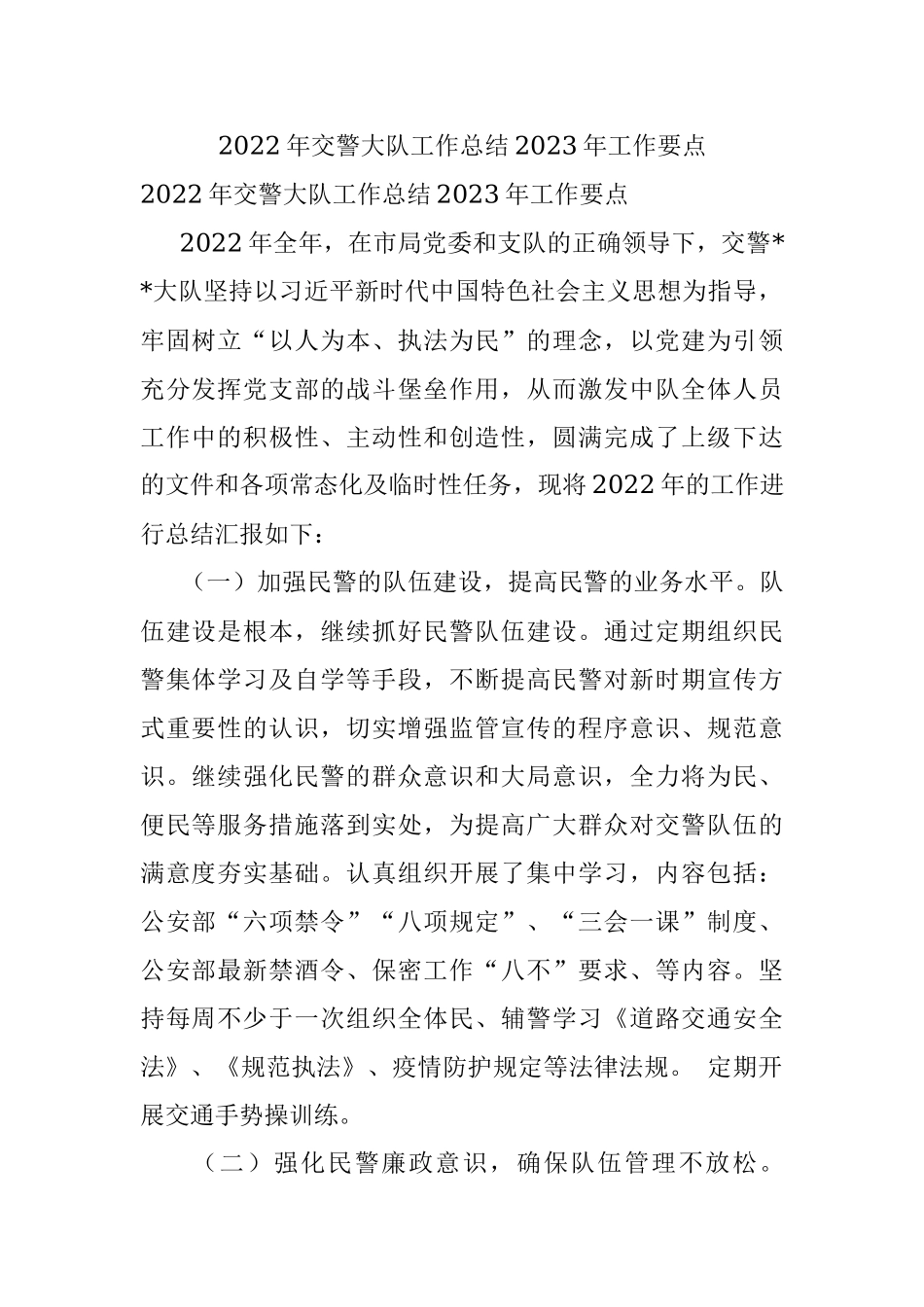 2022年交警大队工作总结2023年工作要点

2022年交警大队工作总结2023年工作要点

2022年全年，在市局党委和支队的正确领导下，交警**大队坚持以习近平新时代中国特色社会主义思想为指导，牢固树立“以人为本、执法为民”的理念，以党建为引领充分发挥党支部的战斗堡垒作用，从而激发中队全体人员工作中的积极性、主动性和创造性，圆满完成了上级下达的文件和各项常态化及临时性任务，现将2022年的工作进行总结汇报如下：

（一）加强民警的队伍建设，提高民警的业务水平。队伍建设是根本，继续抓好民警队伍建设。通过定期组织民警集体学习及自学等手段，不断提高民警对新时期宣传方式重要性的认识，切实增强监管宣传的程序意识、规范意识。继续强化民警的群众意识和大局意识，全力将为民、便民等服务措施落到实处，为提高广大群众对交警队伍的满意度夯实基础。认真组织开展了集中学习，内容包括：公安部“六项禁令”“八项规定”、“三会一课”制度、公安部最新禁酒令、保密工作“八不”要求、等内容。坚持每周不少于一次组织全体民、辅警学习《道路交通安全法》、《规范执法》、疫情防护规定等法律法规。 定期开展交通手势操训练。

（二）强化民警廉政意识，确保队伍管理不放松。